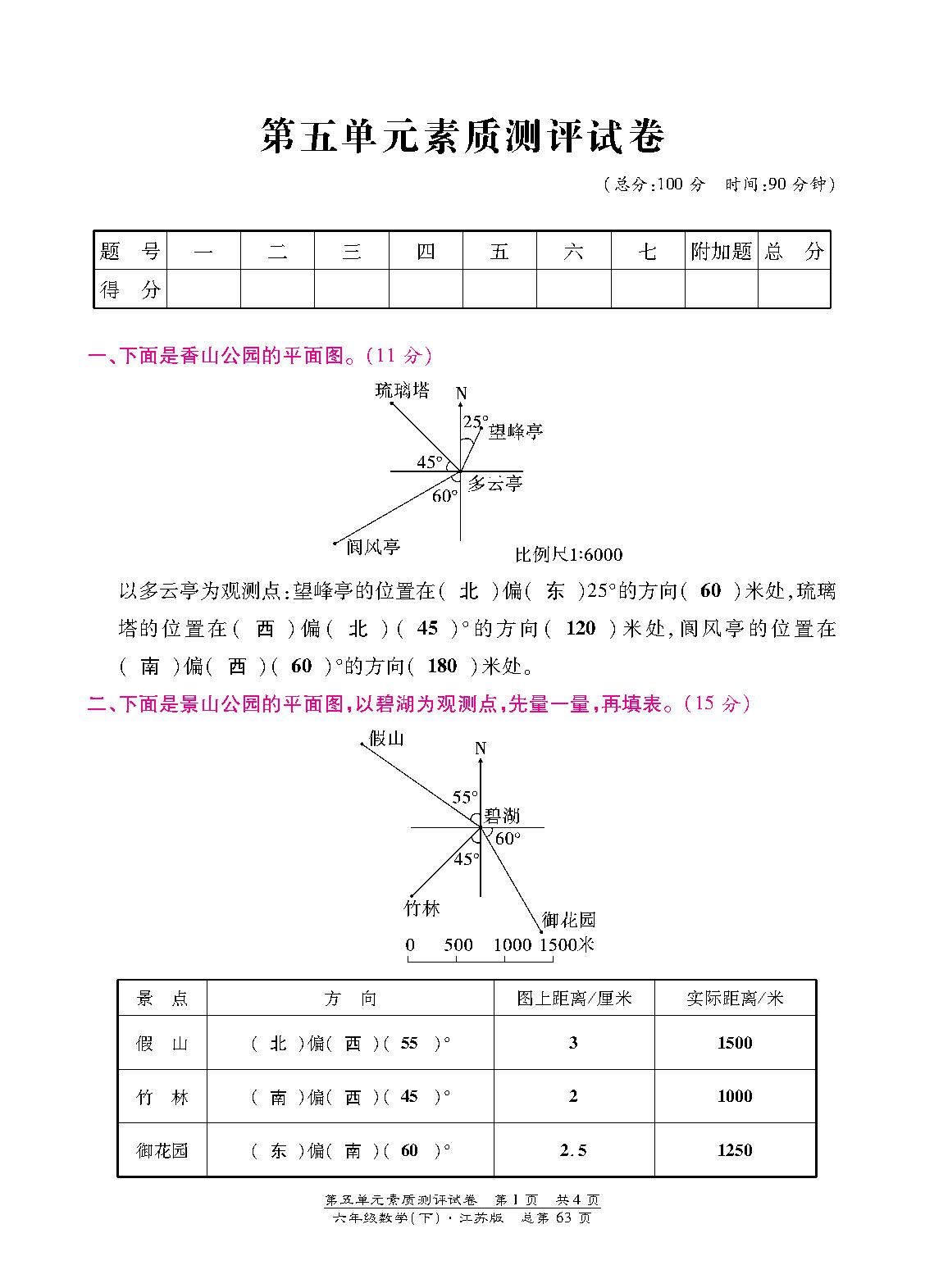 第五单元素质测评试卷

（总分:100 分　时间:90 分钟）

| 题　号 | 一 | 二 | 三 | 四 | 五 | 六 | 七 | 附加题 | 总　分 |
|---|---|---|---|---|---|---|---|---|---|
| 得　分 | | | | | | | | | |

一、下面是香山公园的平面图。(11 分)

琉璃塔　N　25°　望峰亭　45°　多云亭　60°　阆风亭　比例尺1:6000

以多云亭为观测点:望峰亭的位置在(　北　)偏(　东　)25°的方向(　60　)米处,琉璃塔的位置在(　西　)偏(　北　)(　45　)°的方向(　120　)米处,阆风亭的位置在(　南　)偏(　西　)(　60　)°的方向(　180　)米处。

二、下面是景山公园的平面图,以碧湖为观测点,先量一量,再填表。(15 分)

假山　N　55°　碧湖　60°　45°　竹林　御花园　0　500　1000　1500米

| 景　点 | 方　向 | 图上距离/厘米 | 实际距离/米 |
|---|---|---|---|
| 假　山 | (　北　)偏(　西　)(　55　)° | 3 | 1500 |
| 竹　林 | (　南　)偏(　西　)(　45　)° | 2 | 1000 |
| 御花园 | (　东　)偏(　南　)(　60　)° | 2.5 | 1250 |

第五单元素质测评试卷　第 1 页　共 4 页
六年级数学(下)·江苏版　总第 63 页